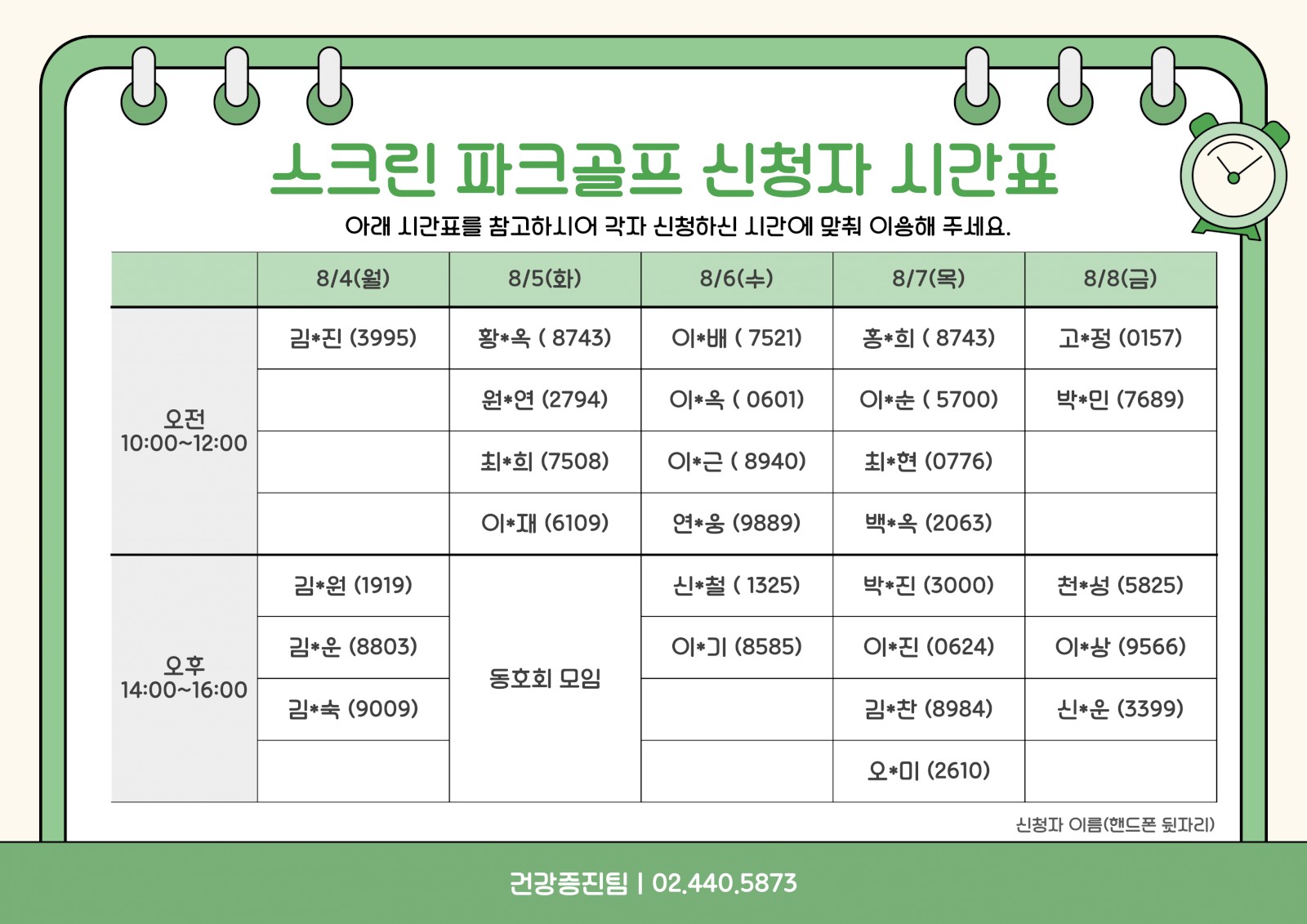 스크린 파크골프 신청자 시간표

아래 시간표를 참고하시어 각자 신청하신 시간에 맞춰 이용해 주세요.

| | 8/4(월) | 8/5(화) | 8/6(수) | 8/7(목) | 8/8(금) |
|---|---|---|---|---|---|
| 오전 10:00~12:00 | 김*진 (3995) | 황*옥 ( 8743) | 이*배 ( 7521) | 홍*희 ( 8743) | 고*정 (0157) |
| | | 원*연 (2794) | 이*옥 ( 0601) | 이*순 ( 5700) | 박*민 (7689) |
| | | 최*희 (7508) | 이*근 ( 8940) | 최*현 (0776) | |
| | | 이*재 (6109) | 연*웅 (9889) | 백*옥 (2063) | |
| 오후 14:00~16:00 | 김*원 (1919) | 동호회 모임 | 신*철 ( 1325) | 박*진 (3000) | 천*성 (5825) |
| | 김*운 (8803) | | 이*기 (8585) | 이*진 (0624) | 이*상 (9566) |
| | 김*숙 (9009) | | | 김*찬 (8984) | 신*운 (3399) |
| | | | | 오*미 (2610) | |

신청자 이름(핸드폰 뒷자리)

건강증진팀 | 02.440.5873